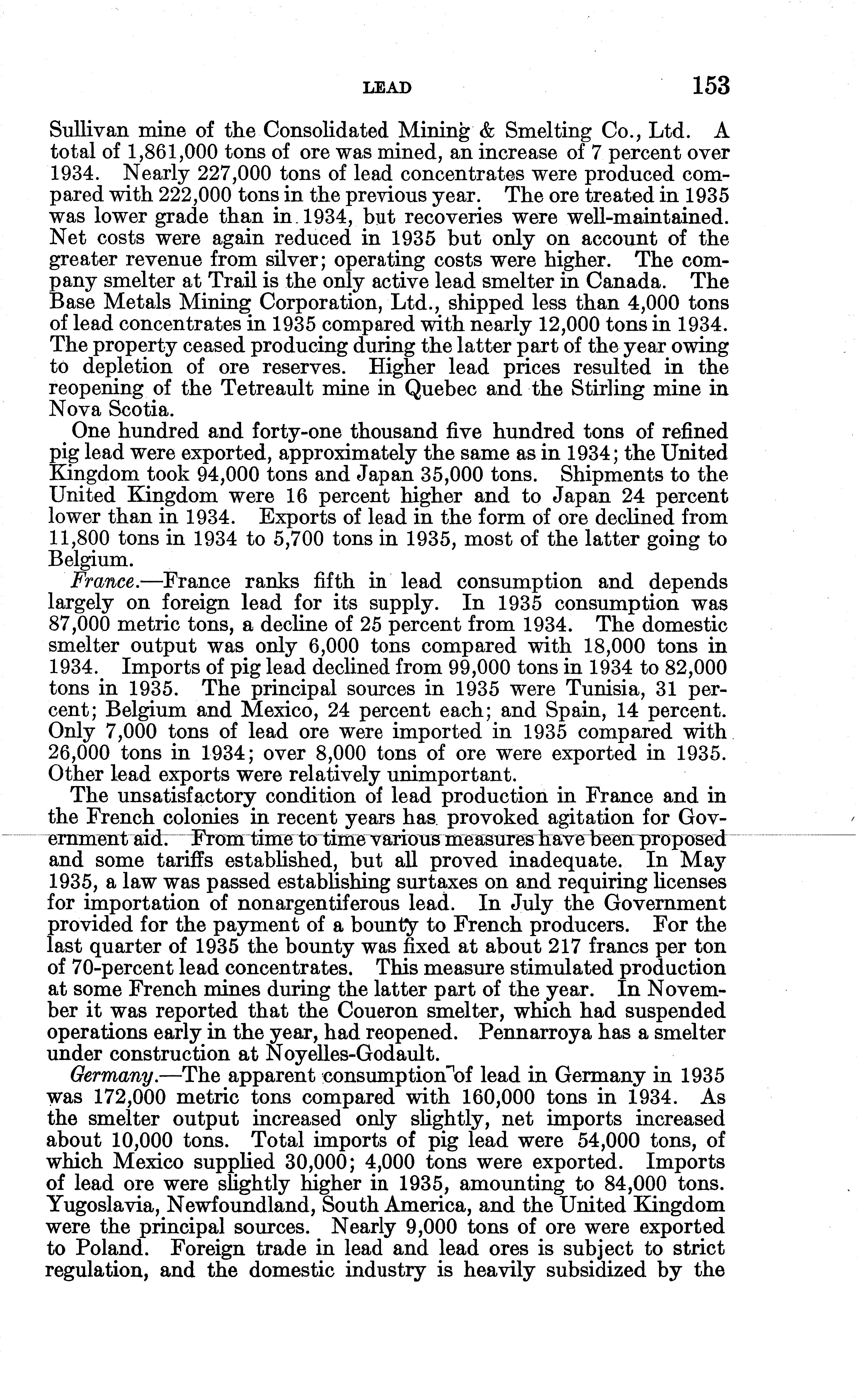 LEAD 153

Sullivan mine of the Consolidated Mining & Smelting Co., Ltd. A total of 1,861,000 tons of ore was mined, an increase of 7 percent over 1934. Nearly 227,000 tons of lead concentrates were produced compared with 222,000 tons in the previous year. The ore treated in 1935 was lower grade than in 1934, but recoveries were well-maintained. Net costs were again reduced in 1935 but only on account of the greater revenue from silver; operating costs were higher. The company smelter at Trail is the only active lead smelter in Canada. The Base Metals Mining Corporation, Ltd., shipped less than 4,000 tons of lead concentrates in 1935 compared with nearly 12,000 tons in 1934. The property ceased producing during the latter part of the year owing to depletion of ore reserves. Higher lead prices resulted in the reopening of the Tetreault mine in Quebec and the Stirling mine in Nova Scotia.

One hundred and forty-one thousand five hundred tons of refined pig lead were exported, approximately the same as in 1934; the United Kingdom took 94,000 tons and Japan 35,000 tons. Shipments to the United Kingdom were 16 percent higher and to Japan 24 percent lower than in 1934. Exports of lead in the form of ore declined from 11,800 tons in 1934 to 5,700 tons in 1935, most of the latter going to Belgium.

France.—France ranks fifth in lead consumption and depends largely on foreign lead for its supply. In 1935 consumption was 87,000 metric tons, a decline of 25 percent from 1934. The domestic smelter output was only 6,000 tons compared with 18,000 tons in 1934. Imports of pig lead declined from 99,000 tons in 1934 to 82,000 tons in 1935. The principal sources in 1935 were Tunisia, 31 percent; Belgium and Mexico, 24 percent each; and Spain, 14 percent. Only 7,000 tons of lead ore were imported in 1935 compared with 26,000 tons in 1934; over 8,000 tons of ore were exported in 1935. Other lead exports were relatively unimportant.

The unsatisfactory condition of lead production in France and in the French colonies in recent years has provoked agitation for Government aid. From time to time various measures have been proposed and some tariffs established, but all proved inadequate. In May 1935, a law was passed establishing surtaxes on and requiring licenses for importation of nonargentiferous lead. In July the Government provided for the payment of a bounty to French producers. For the last quarter of 1935 the bounty was fixed at about 217 francs per ton of 70-percent lead concentrates. This measure stimulated production at some French mines during the latter part of the year. In November it was reported that the Coueron smelter, which had suspended operations early in the year, had reopened. Pennarroya has a smelter under construction at Noyelles-Godault.

Germany.—The apparent consumption of lead in Germany in 1935 was 172,000 metric tons compared with 160,000 tons in 1934. As the smelter output increased only slightly, net imports increased about 10,000 tons. Total imports of pig lead were 54,000 tons, of which Mexico supplied 30,000; 4,000 tons were exported. Imports of lead ore were slightly higher in 1935, amounting to 84,000 tons. Yugoslavia, Newfoundland, South America, and the United Kingdom were the principal sources. Nearly 9,000 tons of ore were exported to Poland. Foreign trade in lead and lead ores is subject to strict regulation, and the domestic industry is heavily subsidized by the